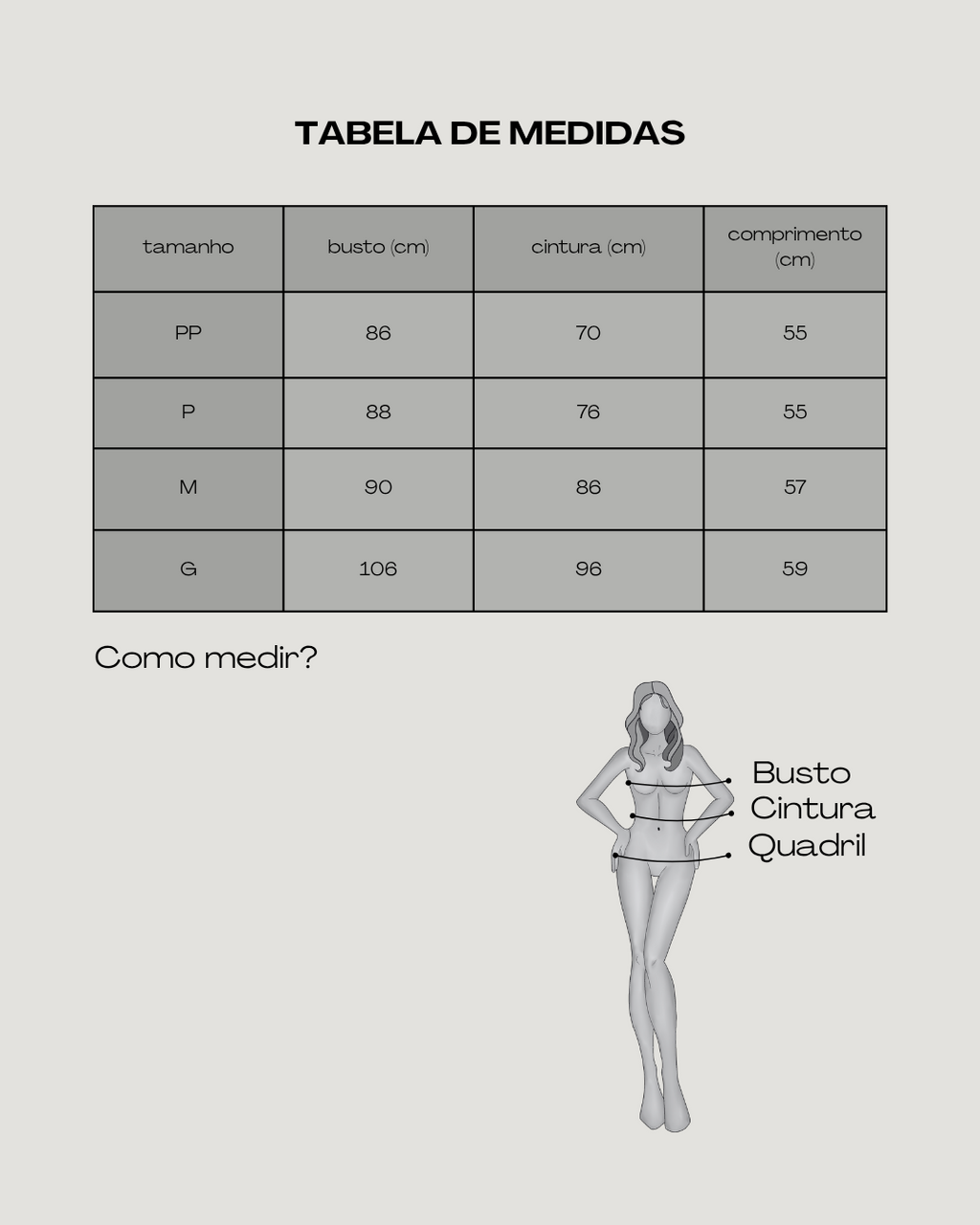 TABELA DE MEDIDAS

| tamanho | busto (cm) | cintura (cm) | comprimento (cm) |
|---|---|---|---|
| PP | 86 | 70 | 55 |
| P | 88 | 76 | 55 |
| M | 90 | 86 | 57 |
| G | 106 | 96 | 59 |

Como medir?

Busto
Cintura
Quadril